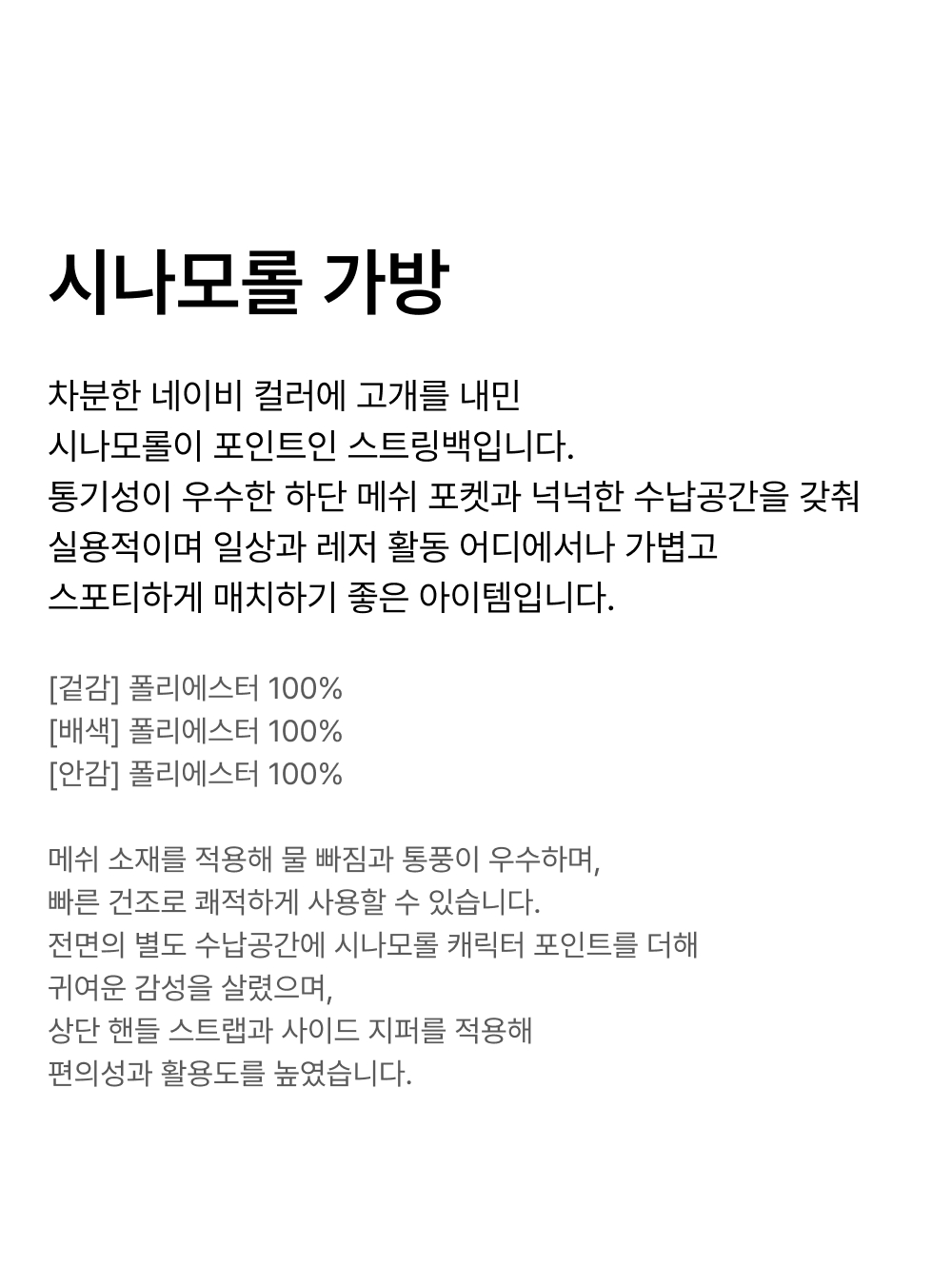 시나모롤 가방

차분한 네이비 컬러에 고개를 내민
시나모롤이 포인트인 스트링백입니다.
통기성이 우수한 하단 메쉬 포켓과 넉넉한 수납공간을 갖춰
실용적이며 일상과 레저 활동 어디에서나 가볍고
스포티하게 매치하기 좋은 아이템입니다.

[겉감] 폴리에스터 100%
[배색] 폴리에스터 100%
[안감] 폴리에스터 100%

메쉬 소재를 적용해 물 빠짐과 통풍이 우수하며,
빠른 건조로 쾌적하게 사용할 수 있습니다.
전면의 별도 수납공간에 시나모롤 캐릭터 포인트를 더해
귀여운 감성을 살렸으며,
상단 핸들 스트랩과 사이드 지퍼를 적용해
편의성과 활용도를 높였습니다.